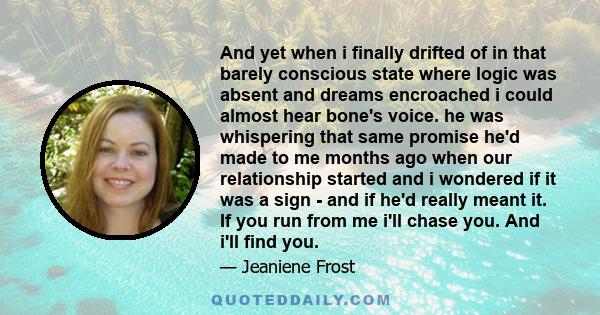 And yet when i finally drifted of in that barely conscious state where logic was absent and dreams encroached i could almost hear bone's voice. he was whispering that same promise he'd made to me months ago when our relationship started and i wondered if it was a sign - and if he'd really meant it. If you run from me i'll chase you. And i'll find you.

— Jeaniene Frost

QUOTEDDAILY.COM